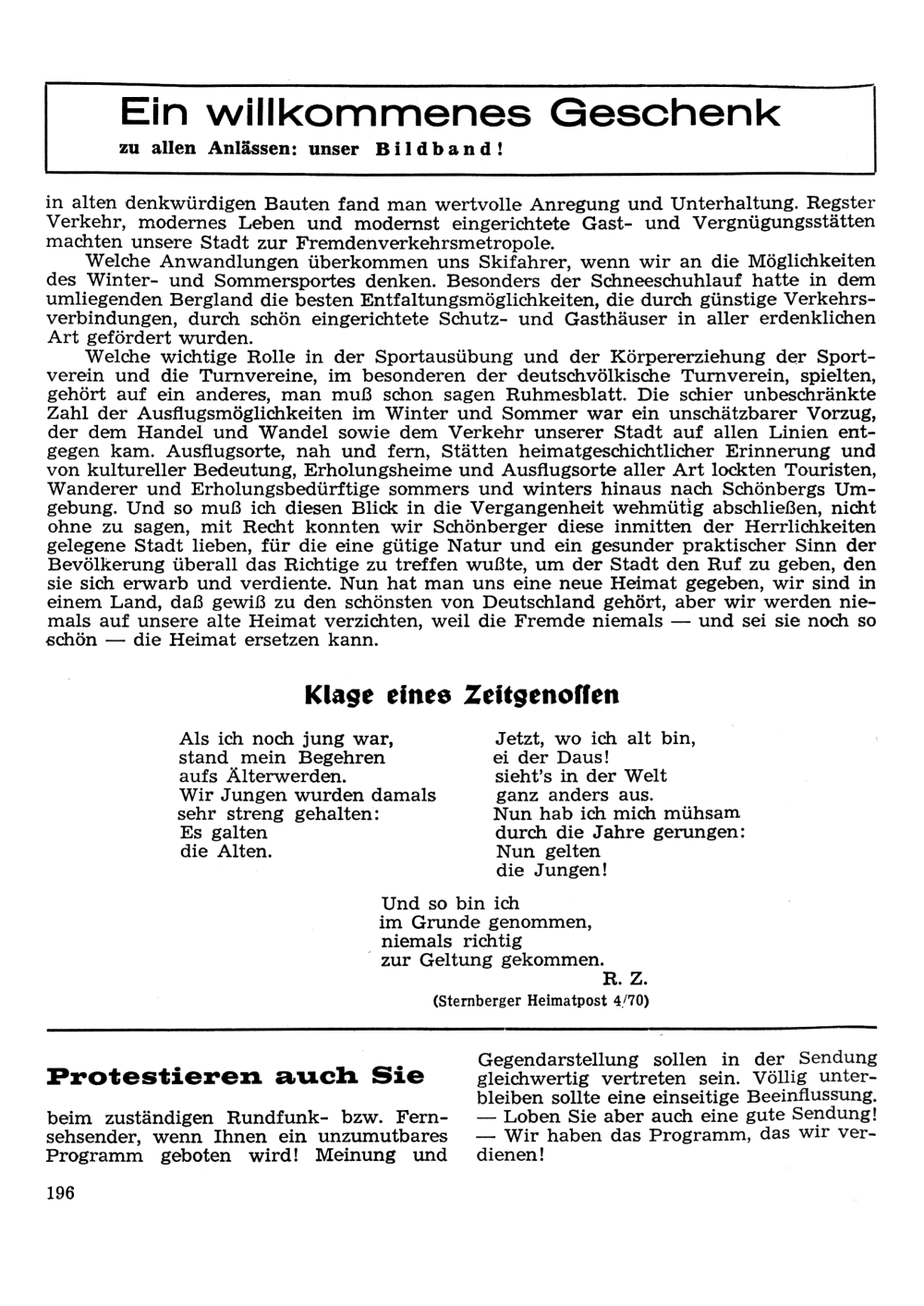 Ein willkommenes Geschenk

zu allen Anlässen: unser Bildband!

in alten denkwürdigen Bauten fand man wertvolle Anregung und Unterhaltung. Regster Verkehr, modernes Leben und modernst eingerichtete Gast- und Vergnügungsstätten machten unsere Stadt zur Fremdenverkehrsmetropole.

Welche Anwandlungen überkommen uns Skifahrer, wenn wir an die Möglichkeiten des Winter- und Sommersportes denken. Besonders der Schneeschuhlauf hatte in dem umliegenden Bergland die besten Entfaltungsmöglichkeiten, die durch günstige Verkehrsverbindungen, durch schön eingerichtete Schutz- und Gasthäuser in aller erdenklichen Art gefördert wurden.

Welche wichtige Rolle in der Sportausübung und der Körpererziehung der Sportverein und die Turnvereine, im besonderen der deutschvölkische Turnverein, spielten, gehört auf ein anderes, man muß schon sagen Ruhmesblatt. Die schier unbeschränkte Zahl der Ausflugsmöglichkeiten im Winter und Sommer war ein unschätzbarer Vorzug, der dem Handel und Wandel sowie dem Verkehr unserer Stadt auf allen Linien entgegen kam. Ausflugsorte, nah und fern, Stätten heimatgeschichtlicher Erinnerung und von kultureller Bedeutung, Erholungsheime und Ausflugsorte aller Art lockten Touristen, Wanderer und Erholungsbedürftige sommers und winters hinaus nach Schönbergs Umgebung. Und so muß ich diesen Blick in die Vergangenheit wehmütig abschließen, nicht ohne zu sagen, mit Recht konnten wir Schönberger diese inmitten der Herrlichkeiten gelegene Stadt lieben, für die eine gütige Natur und ein gesunder praktischer Sinn der Bevölkerung überall das Richtige zu treffen wußte, um der Stadt den Ruf zu geben, den sie sich erwarb und verdiente. Nun hat man uns eine neue Heimat gegeben, wir sind in einem Land, daß gewiß zu den schönsten von Deutschland gehört, aber wir werden niemals auf unsere alte Heimat verzichten, weil die Fremde niemals — und sei sie noch so schön — die Heimat ersetzen kann.

Klage eines Zeitgenossen

Als ich noch jung war,
stand mein Begehren
aufs Älterwerden.
Wir Jungen wurden damals
sehr streng gehalten:
Es galten
die Alten.

Jetzt, wo ich alt bin,
ei der Daus!
sieht's in der Welt
ganz anders aus.
Nun hab ich mich mühsam
durch die Jahre gerungen:
Nun gelten
die Jungen!

Und so bin ich
im Grunde genommen,
niemals richtig
zur Geltung gekommen.
R. Z.
(Sternberger Heimatpost 4/70)

Protestieren auch Sie

beim zuständigen Rundfunk- bzw. Fernsehsender, wenn Ihnen ein unzumutbares Programm geboten wird! Meinung und Gegendarstellung sollen in der Sendung gleichwertig vertreten sein. Völlig unterbleiben sollte eine einseitige Beeinflussung. — Loben Sie aber auch eine gute Sendung! — Wir haben das Programm, das wir verdienen!

196